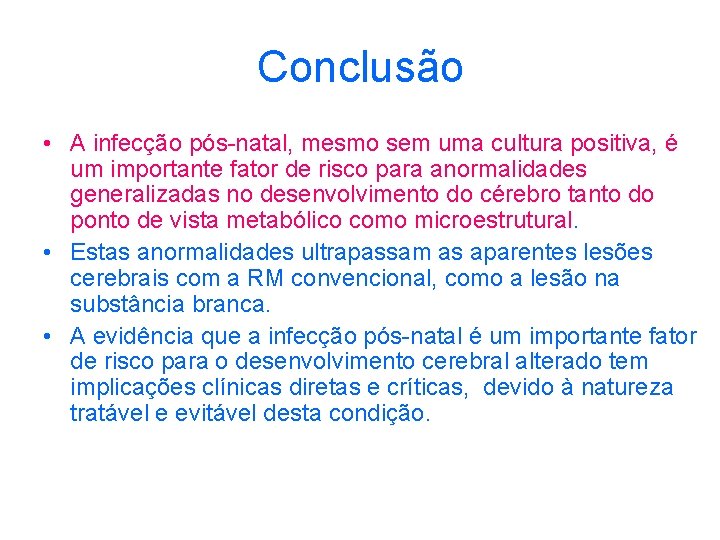 Conclusão

• A infecção pós-natal, mesmo sem uma cultura positiva, é um importante fator de risco para anormalidades generalizadas no desenvolvimento do cérebro tanto do ponto de vista metabólico como microestrutural.
• Estas anormalidades ultrapassam as aparentes lesões cerebrais com a RM convencional, como a lesão na substância branca.
• A evidência que a infecção pós-natal é um importante fator de risco para o desenvolvimento cerebral alterado tem implicações clínicas diretas e críticas, devido à natureza tratável e evitável desta condição.